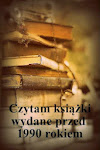 Czytam książki wydane przed 1990 rokiem